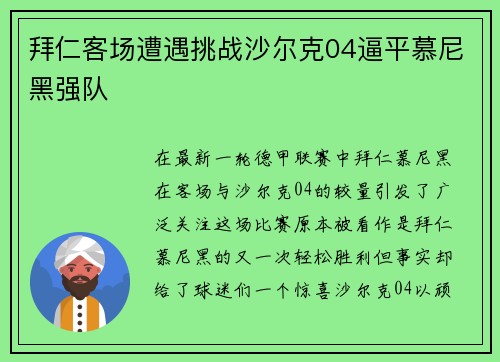 拜仁客场遭遇挑战沙尔克04逼平慕尼黑强队

在最新一轮德甲联赛中拜仁慕尼黑在客场与沙尔克04的较量引发了广泛关注这场比赛原本被看作是拜仁慕尼黑的又一次轻松胜利但事实却给了球迷们一个惊喜沙尔克04以顽